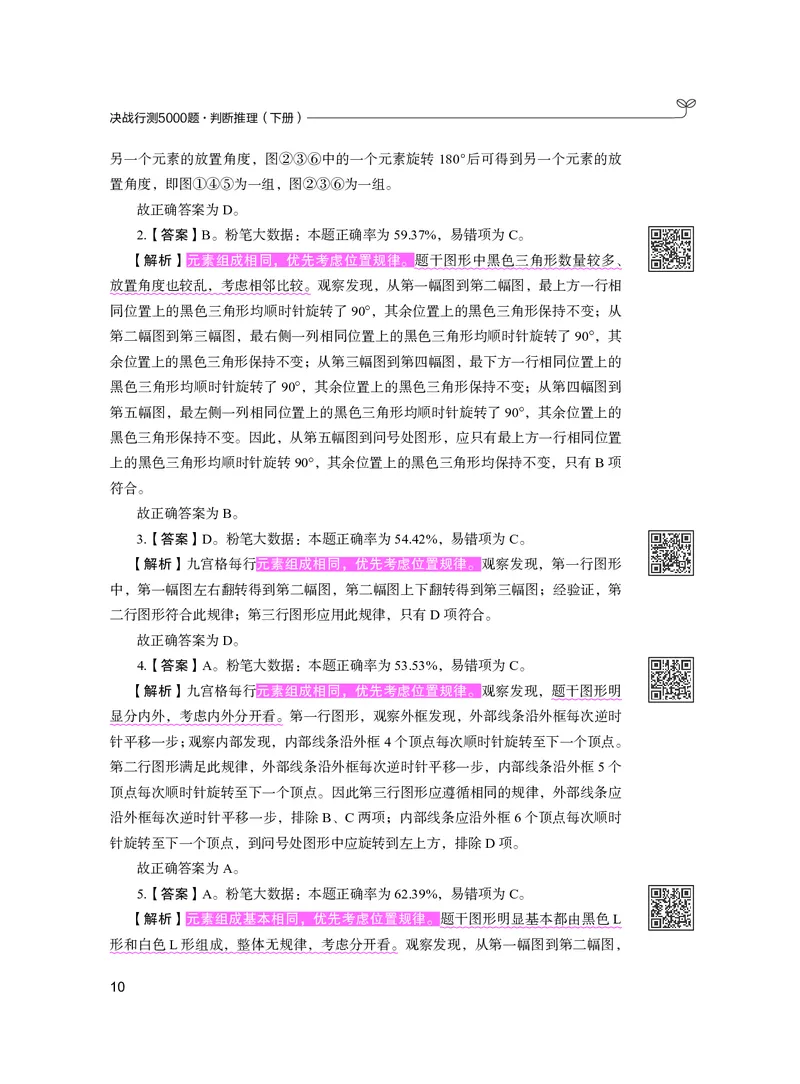 决战行测5000题·判断推理（下册）

另一个元素的放置角度，图②③⑥中的一个元素旋转 180°后可得到另一个元素的放置角度，即图①④⑤为一组，图②③⑥为一组。

故正确答案为 D。

2.【答案】B。粉笔大数据：本题正确率为 59.37%，易错项为 C。

【解析】元素组成相同，优先考虑位置规律。题干图形中黑色三角形数量较多、放置角度也较乱，考虑相邻比较。观察发现，从第一幅图到第二幅图，最上方一行相同位置上的黑色三角形均顺时针旋转了 90°，其余位置上的黑色三角形保持不变；从第二幅图到第三幅图，最右侧一列相同位置上的黑色三角形均顺时针旋转了 90°，其余位置上的黑色三角形保持不变；从第三幅图到第四幅图，最下方一行相同位置上的黑色三角形均顺时针旋转了 90°，其余位置上的黑色三角形保持不变；从第四幅图到第五幅图，最左侧一列相同位置上的黑色三角形均顺时针旋转了 90°，其余位置上的黑色三角形保持不变。因此，从第五幅图到问号处图形，应只有最上方一行相同位置上的黑色三角形均顺时针旋转 90°，其余位置上的黑色三角形均保持不变，只有 B 项符合。

故正确答案为 B。

3.【答案】D。粉笔大数据：本题正确率为 54.42%，易错项为 C。

【解析】九宫格每行元素组成相同，优先考虑位置规律。观察发现，第一行图形中，第一幅图左右翻转得到第二幅图，第二幅图上下翻转得到第三幅图；经验证，第二行图形符合此规律；第三行图形应用此规律，只有 D 项符合。

故正确答案为 D。

4.【答案】A。粉笔大数据：本题正确率为 53.53%，易错项为 C。

【解析】九宫格每行元素组成相同，优先考虑位置规律。观察发现，题干图形明显分内外，考虑内外分开看。第一行图形，观察外框发现，外部线条沿外框每次逆时针平移一步；观察内部发现，内部线条沿外框 4 个顶点每次顺时针旋转至下一个顶点。第二行图形满足此规律，外部线条沿外框每次逆时针平移一步，内部线条沿外框 5 个顶点每次顺时针旋转至下一个顶点。因此第三行图形应遵循相同的规律，外部线条应沿外框每次逆时针平移一步，排除 B、C 两项；内部线条应沿外框 6 个顶点每次顺时针旋转至下一个顶点，到问号处图形中应旋转到左上方，排除 D 项。

故正确答案为 A。

5.【答案】A。粉笔大数据：本题正确率为 62.39%，易错项为 C。

【解析】元素组成基本相同，优先考虑位置规律。题干图形明显基本都由黑色 L 形和白色 L 形组成，整体无规律，考虑分开看。观察发现，从第一幅图到第二幅图，

10